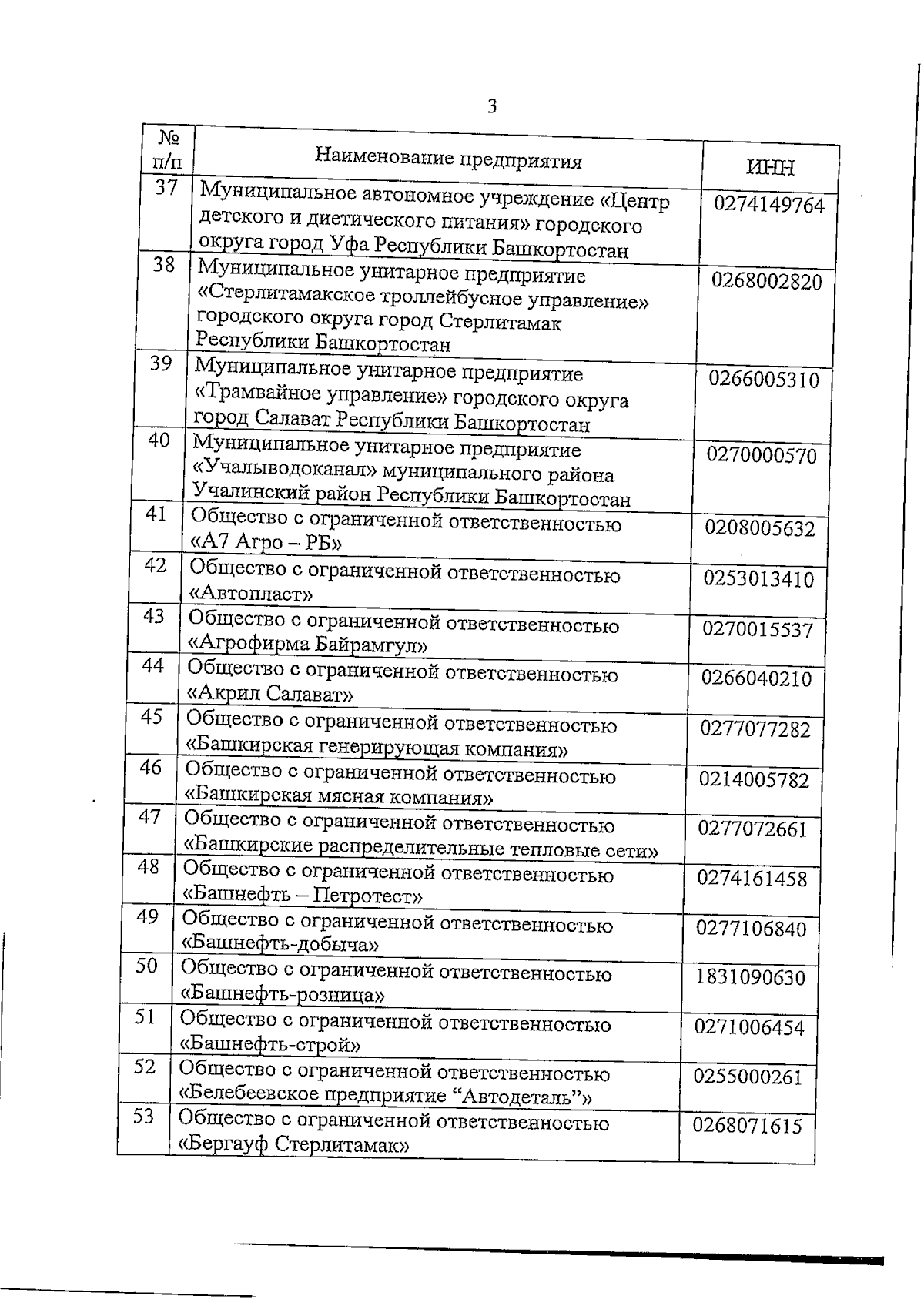 3

| № п/п | Наименование предприятия | ИНН |
|---|---|---|
| 37 | Муниципальное автономное учреждение «Центр детского и диетического питания» городского округа город Уфа Республики Башкортостан | 0274149764 |
| 38 | Муниципальное унитарное предприятие «Стерлитамакское троллейбусное управление» городского округа город Стерлитамак Республики Башкортостан | 0268002820 |
| 39 | Муниципальное унитарное предприятие «Трамвайное управление» городского округа город Салават Республики Башкортостан | 0266005310 |
| 40 | Муниципальное унитарное предприятие «Учалыводоканал» муниципального района Учалинский район Республики Башкортостан | 0270000570 |
| 41 | Общество с ограниченной ответственностью «А7 Агро – РБ» | 0208005632 |
| 42 | Общество с ограниченной ответственностью «Автопласт» | 0253013410 |
| 43 | Общество с ограниченной ответственностью «Агрофирма Байрамгул» | 0270015537 |
| 44 | Общество с ограниченной ответственностью «Акрил Салават» | 0266040210 |
| 45 | Общество с ограниченной ответственностью «Башкирская генерирующая компания» | 0277077282 |
| 46 | Общество с ограниченной ответственностью «Башкирская мясная компания» | 0214005782 |
| 47 | Общество с ограниченной ответственностью «Башкирские распределительные тепловые сети» | 0277072661 |
| 48 | Общество с ограниченной ответственностью «Башнефть – Петротест» | 0274161458 |
| 49 | Общество с ограниченной ответственностью «Башнефть-добыча» | 0277106840 |
| 50 | Общество с ограниченной ответственностью «Башнефть-розница» | 1831090630 |
| 51 | Общество с ограниченной ответственностью «Башнефть-строй» | 0271006454 |
| 52 | Общество с ограниченной ответственностью «Белебеевское предприятие "Автодеталь"» | 0255000261 |
| 53 | Общество с ограниченной ответственностью «Бергауф Стерлитамак» | 0268071615 |